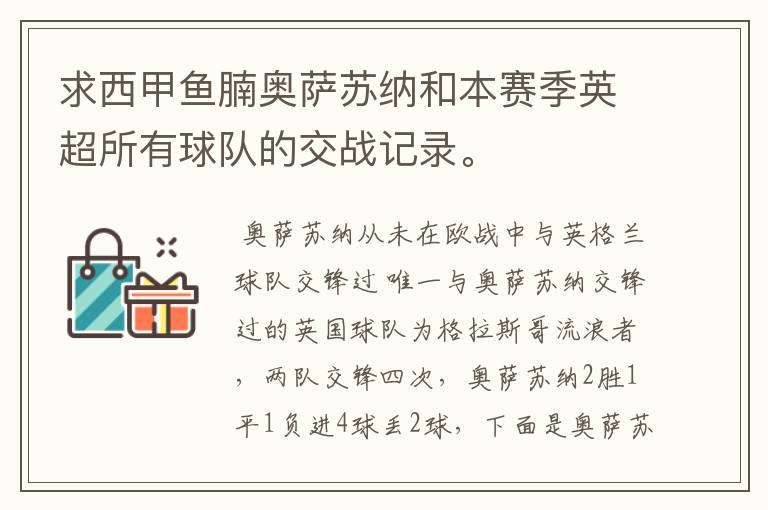 求西甲鱼腩奥萨苏纳和本赛季英超所有球队的交战记录。

奥萨苏纳从未在欧战中与英格兰球队交锋过 唯一与奥萨苏纳交锋过的英国球队为格拉斯哥流浪者，两队交锋四次，奥萨苏纳2胜1平1负进4球丢2球，下面是奥萨苏